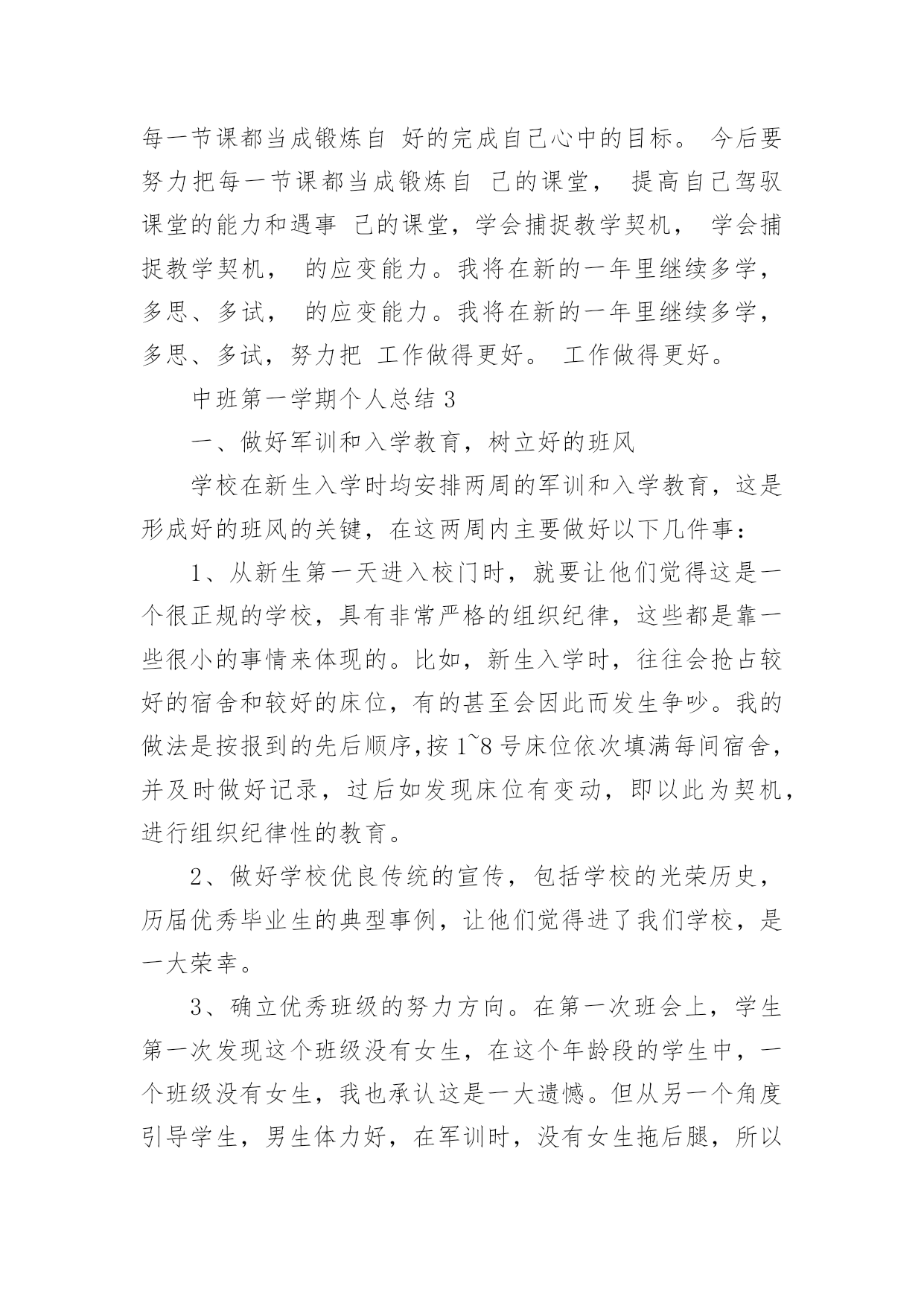 每一节课都当成锻炼自 好的完成自己心中的目标。 今后要努力把每一节课都当成锻炼自 己的课堂， 提高自己驾驭课堂的能力和遇事 己的课堂，学会捕捉教学契机， 学会捕捉教学契机， 的应变能力。我将在新的一年里继续多学，多思、多试， 的应变能力。我将在新的一年里继续多学，多思、多试，努力把 工作做得更好。 工作做得更好。

中班第一学期个人总结 3

一、做好军训和入学教育，树立好的班风

学校在新生入学时均安排两周的军训和入学教育，这是形成好的班风的关键，在这两周内主要做好以下几件事：

1、从新生第一天进入校门时，就要让他们觉得这是一个很正规的学校，具有非常严格的组织纪律，这些都是靠一些很小的事情来体现的。比如，新生入学时，往往会抢占较好的宿舍和较好的床位，有的甚至会因此而发生争吵。我的做法是按报到的先后顺序,按 1~8 号床位依次填满每间宿舍，并及时做好记录，过后如发现床位有变动，即以此为契机，进行组织纪律性的教育。

2、做好学校优良传统的宣传，包括学校的光荣历史，历届优秀毕业生的典型事例，让他们觉得进了我们学校，是一大荣幸。

3、确立优秀班级的努力方向。在第一次班会上，学生第一次发现这个班级没有女生，在这个年龄段的学生中，一个班级没有女生，我也承认这是一大遗憾。但从另一个角度引导学生，男生体力好，在军训时，没有女生拖后腿，所以